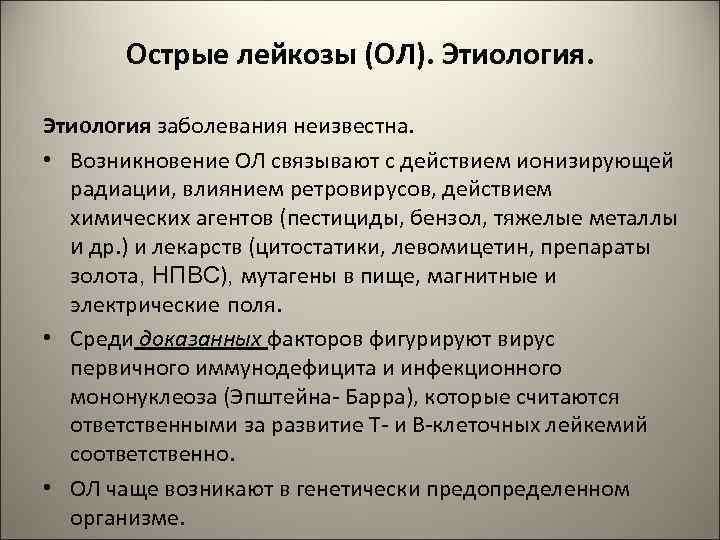 Острые лейкозы (ОЛ). Этиология.

Этиология заболевания неизвестна.

• Возникновение ОЛ связывают с действием ионизирующей радиации, влиянием ретровирусов, действием химических агентов (пестициды, бензол, тяжелые металлы и др.) и лекарств (цитостатики, левомицетин, препараты золота, НПВС), мутагены в пище, магнитные и электрические поля.

• Среди доказанных факторов фигурируют вирус первичного иммунодефицита и инфекционного мононуклеоза (Эпштейна- Барра), которые считаются ответственными за развитие Т- и В-клеточных лейкемий соответственно.

• ОЛ чаще возникают в генетически предопределенном организме.